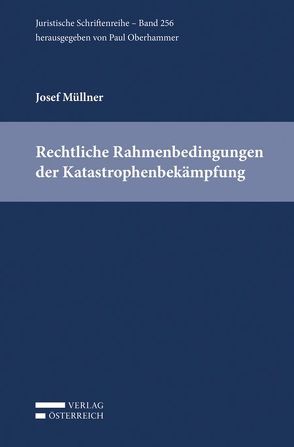 Juristische Schriftenreihe – Band 256
herausgegeben von Paul Oberhammer

Josef Müllner

Rechtliche Rahmenbedingungen der Katastrophenbekämpfung

VERLAG
ÖSTERREICH